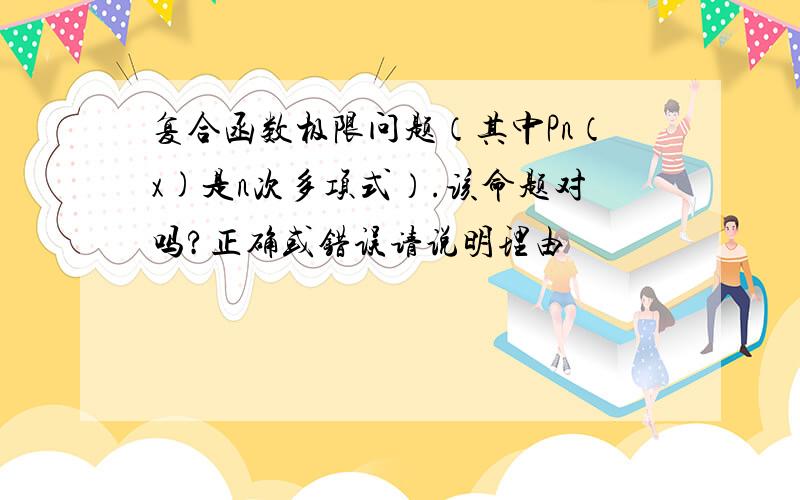 复合函数极限问题（其中Pn（x)是n次多项式）.该命题对吗？正确或错误请说明理由